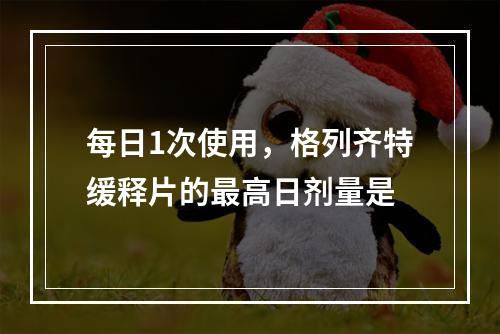 每日1次使用，格列齐特缓释片的最高日剂量是